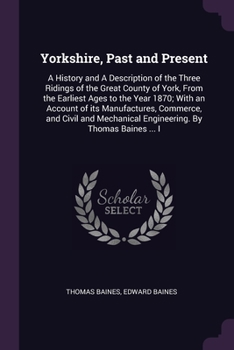 Yorkshire, Past and Present

A History and A Description of the Three Ridings of the Great County of York, From the Earliest Ages to the Year 1870; With an Account of its Manufactures, Commerce, and Civil and Mechanical Engineering. By Thomas Baines ... I

Scholar SELECT

THOMAS BAINES, EDWARD BAINES